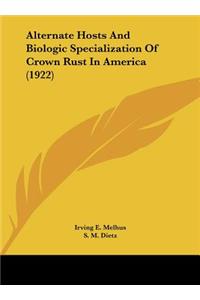 Alternate Hosts And Biologic Specialization Of Crown Rust In America (1922)

Irving E. Melhus
S. M. Dietz